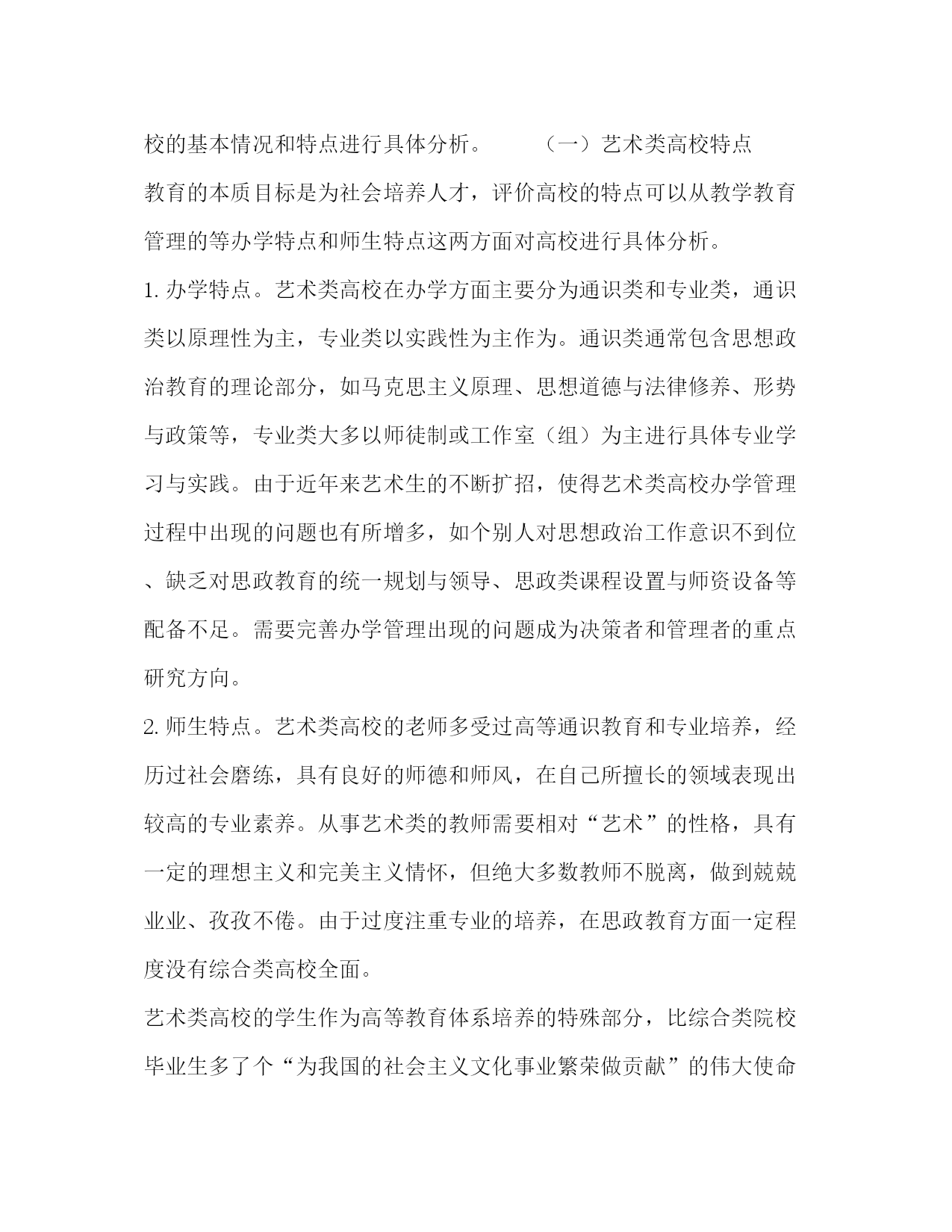 校的基本情况和特点进行具体分析。　　（一）艺术类高校特点

教育的本质目标是为社会培养人才，评价高校的特点可以从教学教育管理的等办学特点和师生特点这两方面对高校进行具体分析。

1. 办学特点。艺术类高校在办学方面主要分为通识类和专业类，通识类以原理性为主，专业类以实践性为主作为。通识类通常包含思想政治教育的理论部分，如马克思主义原理、思想道德与法律修养、形势与政策等，专业类大多以师徒制或工作室（组）为主进行具体专业学习与实践。由于近年来艺术生的不断扩招，使得艺术类高校办学管理过程中出现的问题也有所增多，如个别人对思想政治工作意识不到位、缺乏对思政教育的统一规划与领导、思政类课程设置与师资设备等配备不足。需要完善办学管理出现的问题成为决策者和管理者的重点研究方向。

2. 师生特点。艺术类高校的老师多受过高等通识教育和专业培养，经历过社会磨练，具有良好的师德和师风，在自己所擅长的领域表现出较高的专业素养。从事艺术类的教师需要相对“艺术”的性格，具有一定的理想主义和完美主义情怀，但绝大多数教师不脱离，做到兢兢业业、孜孜不倦。由于过度注重专业的培养，在思政教育方面一定程度没有综合类高校全面。

艺术类高校的学生作为高等教育体系培养的特殊部分，比综合类院校毕业生多了个“为我国的社会主义文化事业繁荣做贡献”的伟大使命